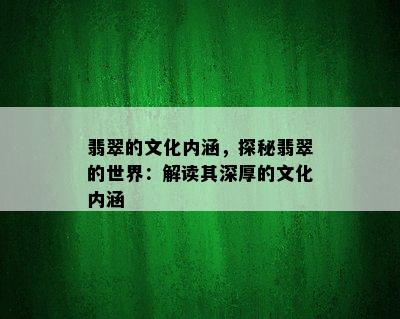 翡翠的文化内涵，探秘翡翠的世界：解读其深厚的文化内涵